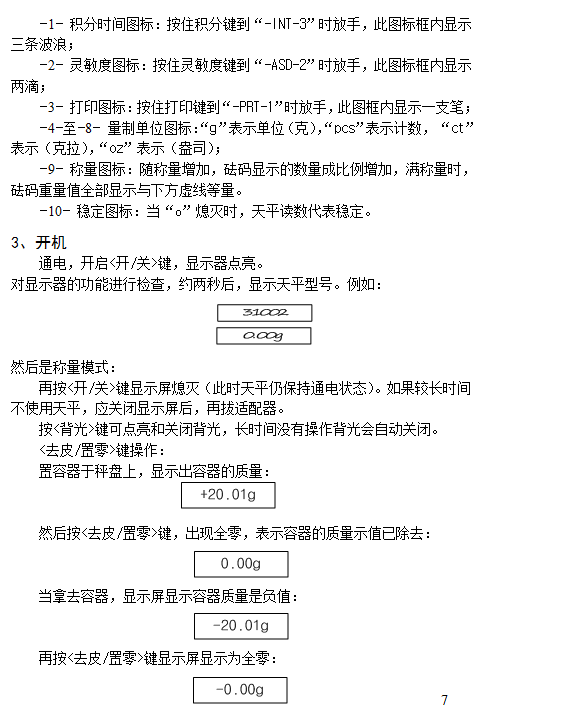 -1- 积分时间图标：按住积分键到“-INT-3”时放手，此图标框内显示三条波浪；

-2- 灵敏度图标：按住灵敏度键到“-ASD-2”时放手，此图标框内显示两滴；

-3- 打印图标：按住打印键到“-PRT-1”时放手，此图框内显示一支笔；

-4-至-8- 量制单位图标：“g”表示单位（克），“pcs”表示计数，“ct”表示（克拉），“oz”表示（盎司）；

-9- 称量图标：随称量增加，砝码显示的数量成比例增加，满称量时，砝码重量值全部显示与下方虚线等量。

-10- 稳定图标：当“o”熄灭时，天平读数代表稳定。

3、开机

通电，开启<开/关>键，显示器点亮。
对显示器的功能进行检查，约两秒后，显示天平型号。例如：

31002

0.00g

然后是称量模式：

再按<开/关>键显示屏熄灭（此时天平仍保持通电状态）。如果较长时间不使用天平，应关闭显示屏后，再拔适配器。

按<背光>键可点亮和关闭背光，长时间没有操作背光会自动关闭。

<去皮/置零>键操作：

置容器于秤盘上，显示出容器的质量：

+20.01g

然后按<去皮/置零>键，出现全零，表示容器的质量示值已除去：

0.00g

当拿去容器，显示屏显示容器质量是负值：

-20.01g

再按<去皮/置零>键显示屏显示为全零：

-0.00g

7